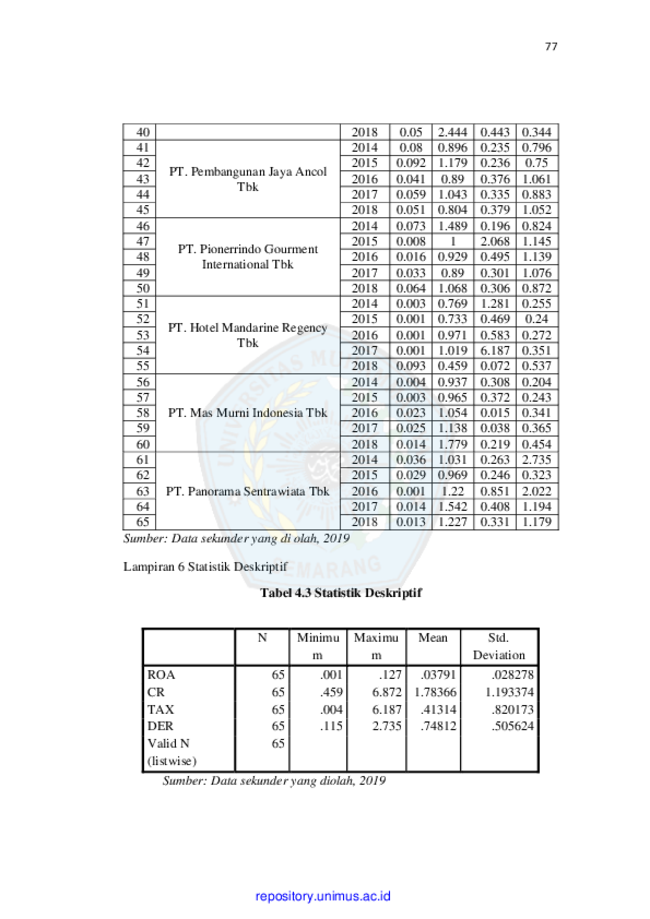 77

| 40 | | 2018 | 0.05 | 2.444 | 0.443 | 0.344 |
|---|---|---|---|---|---|---|
| 41 | PT. Pembangunan Jaya Ancol Tbk | 2014 | 0.08 | 0.896 | 0.235 | 0.796 |
| 42 | | 2015 | 0.092 | 1.179 | 0.236 | 0.75 |
| 43 | | 2016 | 0.041 | 0.89 | 0.376 | 1.061 |
| 44 | | 2017 | 0.059 | 1.043 | 0.335 | 0.883 |
| 45 | | 2018 | 0.051 | 0.804 | 0.379 | 1.052 |
| 46 | PT. Pionerrindo Gourment International Tbk | 2014 | 0.073 | 1.489 | 0.196 | 0.824 |
| 47 | | 2015 | 0.008 | 1 | 2.068 | 1.145 |
| 48 | | 2016 | 0.016 | 0.929 | 0.495 | 1.139 |
| 49 | | 2017 | 0.033 | 0.89 | 0.301 | 1.076 |
| 50 | | 2018 | 0.064 | 1.068 | 0.306 | 0.872 |
| 51 | PT. Hotel Mandarine Regency Tbk | 2014 | 0.003 | 0.769 | 1.281 | 0.255 |
| 52 | | 2015 | 0.001 | 0.733 | 0.469 | 0.24 |
| 53 | | 2016 | 0.001 | 0.971 | 0.583 | 0.272 |
| 54 | | 2017 | 0.001 | 1.019 | 6.187 | 0.351 |
| 55 | | 2018 | 0.093 | 0.459 | 0.072 | 0.537 |
| 56 | PT. Mas Murni Indonesia Tbk | 2014 | 0.004 | 0.937 | 0.308 | 0.204 |
| 57 | | 2015 | 0.003 | 0.965 | 0.372 | 0.243 |
| 58 | | 2016 | 0.023 | 1.054 | 0.015 | 0.341 |
| 59 | | 2017 | 0.025 | 1.138 | 0.038 | 0.365 |
| 60 | | 2018 | 0.014 | 1.779 | 0.219 | 0.454 |
| 61 | PT. Panorama Sentrawiata Tbk | 2014 | 0.036 | 1.031 | 0.263 | 2.735 |
| 62 | | 2015 | 0.029 | 0.969 | 0.246 | 0.323 |
| 63 | | 2016 | 0.001 | 1.22 | 0.851 | 2.022 |
| 64 | | 2017 | 0.014 | 1.542 | 0.408 | 1.194 |
| 65 | | 2018 | 0.013 | 1.227 | 0.331 | 1.179 |

Sumber: Data sekunder yang di olah, 2019

Lampiran 6 Statistik Deskriptif

Tabel 4.3 Statistik Deskriptif

| | N | Minimum | Maximum | Mean | Std. Deviation |
|---|---|---|---|---|---|
| ROA | 65 | .001 | .127 | .03791 | .028278 |
| CR | 65 | .459 | 6.872 | 1.78366 | 1.193374 |
| TAX | 65 | .004 | 6.187 | .41314 | .820173 |
| DER | 65 | .115 | 2.735 | .74812 | .505624 |
| Valid N (listwise) | 65 | | | | |

Sumber: Data sekunder yang diolah, 2019

repository.unimus.ac.id